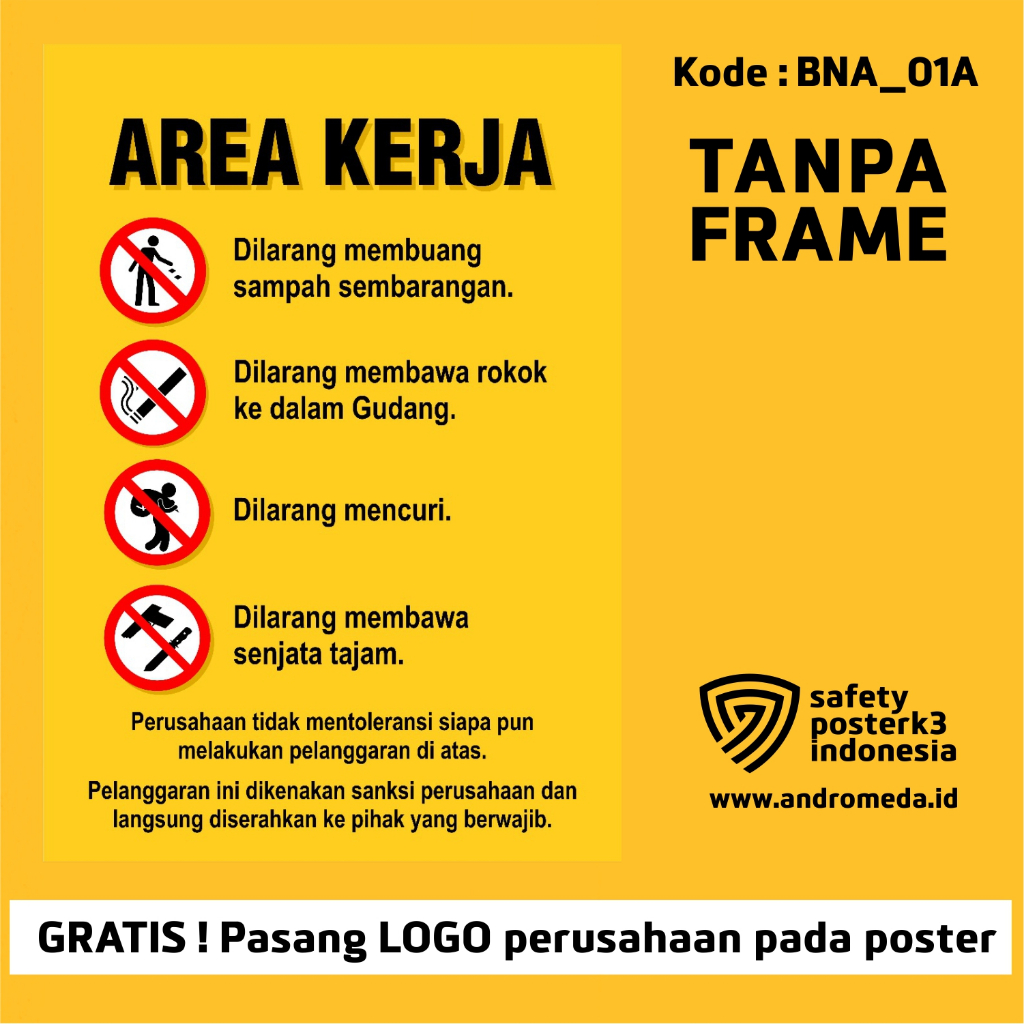 AREA KERJA

Dilarang membuang sampah sembarangan.

Dilarang membawa rokok ke dalam Gudang.

Dilarang mencuri.

Dilarang membawa senjata tajam.

Perusahaan tidak mentoleransi siapa pun melakukan pelanggaran di atas.

Pelanggaran ini dikenakan sanksi perusahaan dan langsung diserahkan ke pihak yang berwajib.

Kode : BNA_01A

TANPA FRAME

safety posterk3 indonesia

www.andromeda.id

GRATIS ! Pasang LOGO perusahaan pada poster